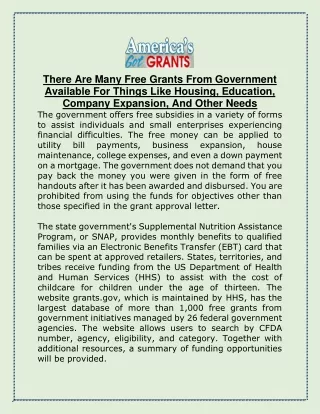 America's
Got GRANTS

There Are Many Free Grants From Government Available For Things Like Housing, Education, Company Expansion, And Other Needs

The government offers free subsidies in a variety of forms to assist individuals and small enterprises experiencing financial difficulties. The free money can be applied to utility bill payments, business expansion, house maintenance, college expenses, and even a down payment on a mortgage. The government does not demand that you pay back the money you were given in the form of free handouts after it has been awarded and disbursed. You are prohibited from using the funds for objectives other than those specified in the grant approval letter.

The state government's Supplemental Nutrition Assistance Program, or SNAP, provides monthly benefits to qualified families via an Electronic Benefits Transfer (EBT) card that can be spent at approved retailers. States, territories, and tribes receive funding from the US Department of Health and Human Services (HHS) to assist with the cost of childcare for children under the age of thirteen. The website grants.gov, which is maintained by HHS, has the largest database of more than 1,000 free grants from government initiatives managed by 26 federal government agencies. The website allows users to search by CFDA number, agency, eligibility, and category. Together with additional resources, a summary of funding opportunities will be provided.